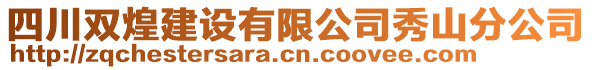 四川双煌建设有限公司秀山分公司
http://zqchestersara.cn.coovee.com